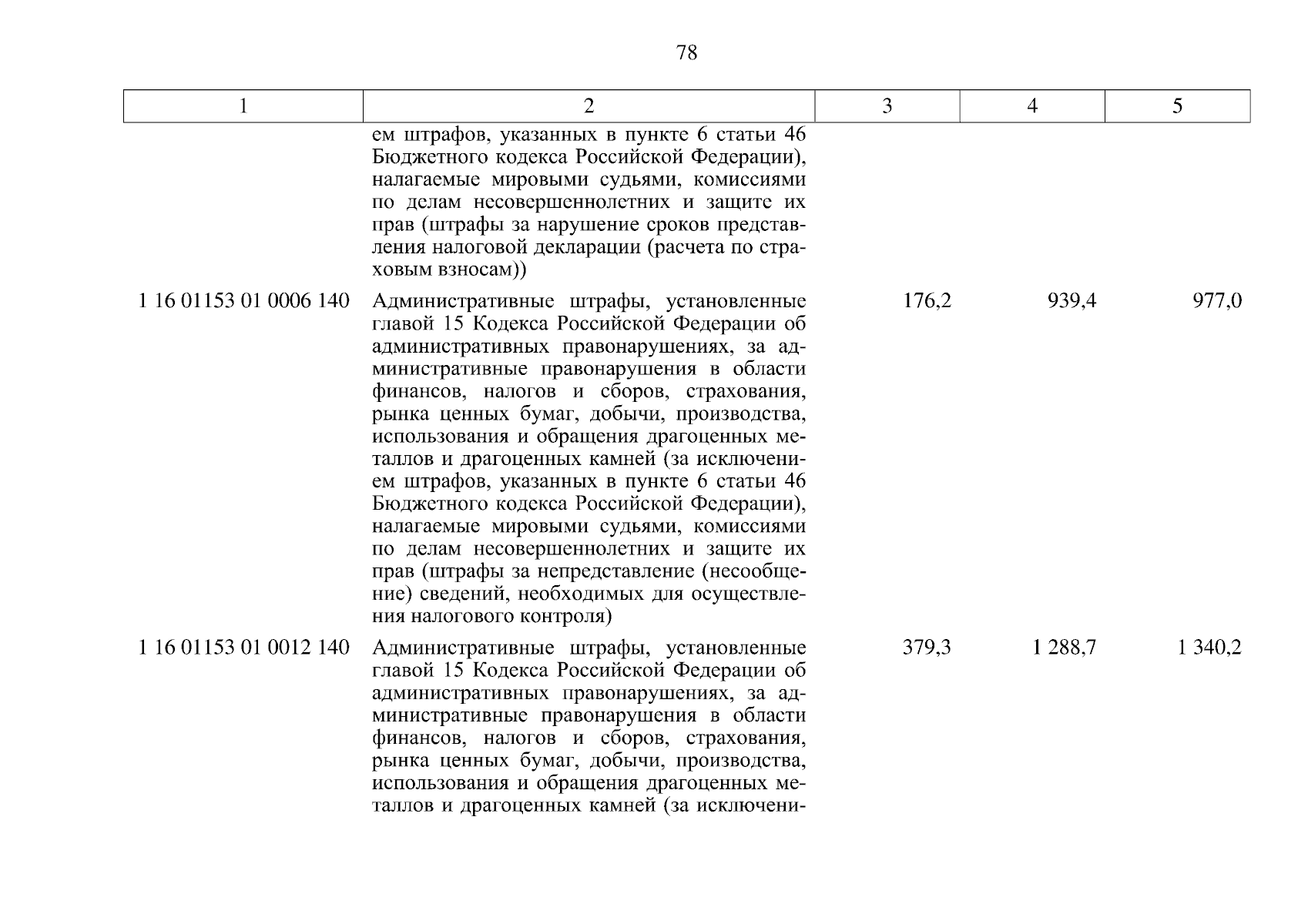 78

| 1 | 2 | 3 | 4 | 5 |
|---|---|---|---|---|
| | ем штрафов, указанных в пункте 6 статьи 46 Бюджетного кодекса Российской Федерации), налагаемые мировыми судьями, комиссиями по делам несовершеннолетних и защите их прав (штрафы за нарушение сроков представления налоговой декларации (расчета по страховым взносам)) | | | |
| 1 16 01153 01 0006 140 | Административные штрафы, установленные главой 15 Кодекса Российской Федерации об административных правонарушениях, за административные правонарушения в области финансов, налогов и сборов, страхования, рынка ценных бумаг, добычи, производства, использования и обращения драгоценных металлов и драгоценных камней (за исключением штрафов, указанных в пункте 6 статьи 46 Бюджетного кодекса Российской Федерации), налагаемые мировыми судьями, комиссиями по делам несовершеннолетних и защите их прав (штрафы за непредставление (несообщение) сведений, необходимых для осуществления налогового контроля) | 176,2 | 939,4 | 977,0 |
| 1 16 01153 01 0012 140 | Административные штрафы, установленные главой 15 Кодекса Российской Федерации об административных правонарушениях, за административные правонарушения в области финансов, налогов и сборов, страхования, рынка ценных бумаг, добычи, производства, использования и обращения драгоценных металлов и драгоценных камней (за исключени- | 379,3 | 1 288,7 | 1 340,2 |